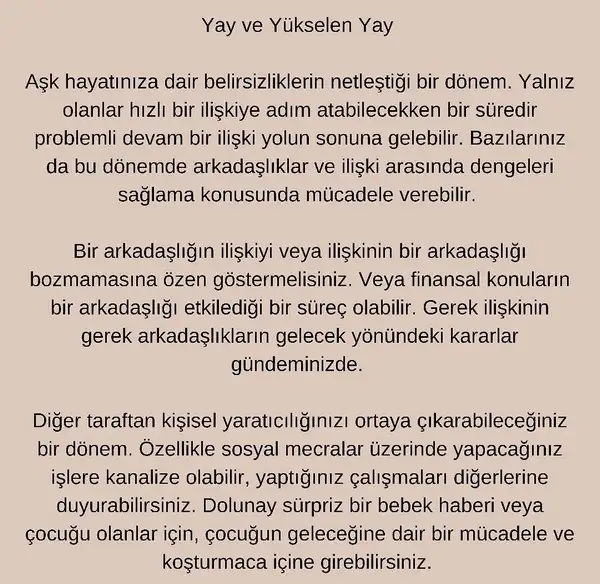 Yay ve Yükselen Yay

Aşk hayatınıza dair belirsizliklerin netleştiği bir dönem. Yalnız olanlar hızlı bir ilişkiye adım atabilecekken bir süredir problemli devam bir ilişki yolun sonuna gelebilir. Bazılarınız da bu dönemde arkadaşlıklar ve ilişki arasında dengeleri sağlama konusunda mücadele verebilir.

Bir arkadaşlığın ilişkiyi veya ilişkinin bir arkadaşlığı bozmamasına özen göstermelisiniz. Veya finansal konuların bir arkadaşlığı etkilediği bir süreç olabilir. Gerek ilişkinin gerek arkadaşlıkların gelecek yönündeki kararlar gündeminizde.

Diğer taraftan kişisel yaratıcılığınızı ortaya çıkarabileceğiniz bir dönem. Özellikle sosyal mecralar üzerinde yapacağınız işlere kanalize olabilir, yaptığınız çalışmaları diğerlerine duyurabilirsiniz. Dolunay sürpriz bir bebek haberi veya çocuğu olanlar için, çocuğun geleceğine dair bir mücadele ve koşturmaca içine girebilirsiniz.